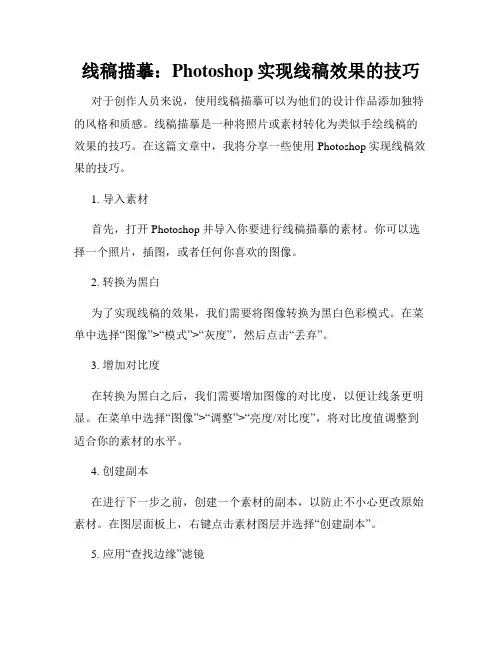 线稿描摹：Photoshop 实现线稿效果的技巧

对于创作人员来说，使用线稿描摹可以为他们的设计作品添加独特的风格和质感。线稿描摹是一种将照片或素材转化为类似手绘线稿的效果的技巧。在这篇文章中，我将分享一些使用 Photoshop 实现线稿效果的技巧。

1. 导入素材

首先，打开 Photoshop 并导入你要进行线稿描摹的素材。你可以选择一个照片，插图，或者任何你喜欢的图像。

2. 转换为黑白

为了实现线稿的效果，我们需要将图像转换为黑白色彩模式。在菜单中选择“图像”>“模式”>“灰度”，然后点击“丢弃”。

3. 增加对比度

在转换为黑白之后，我们需要增加图像的对比度，以便让线条更明显。在菜单中选择“图像”>“调整”>“亮度/对比度”，将对比度值调整到适合你的素材的水平。

4. 创建副本

在进行下一步之前，创建一个素材的副本，以防止不小心更改原始素材。在图层面板上，右键点击素材图层并选择“创建副本”。

5. 应用“查找边缘”滤镜